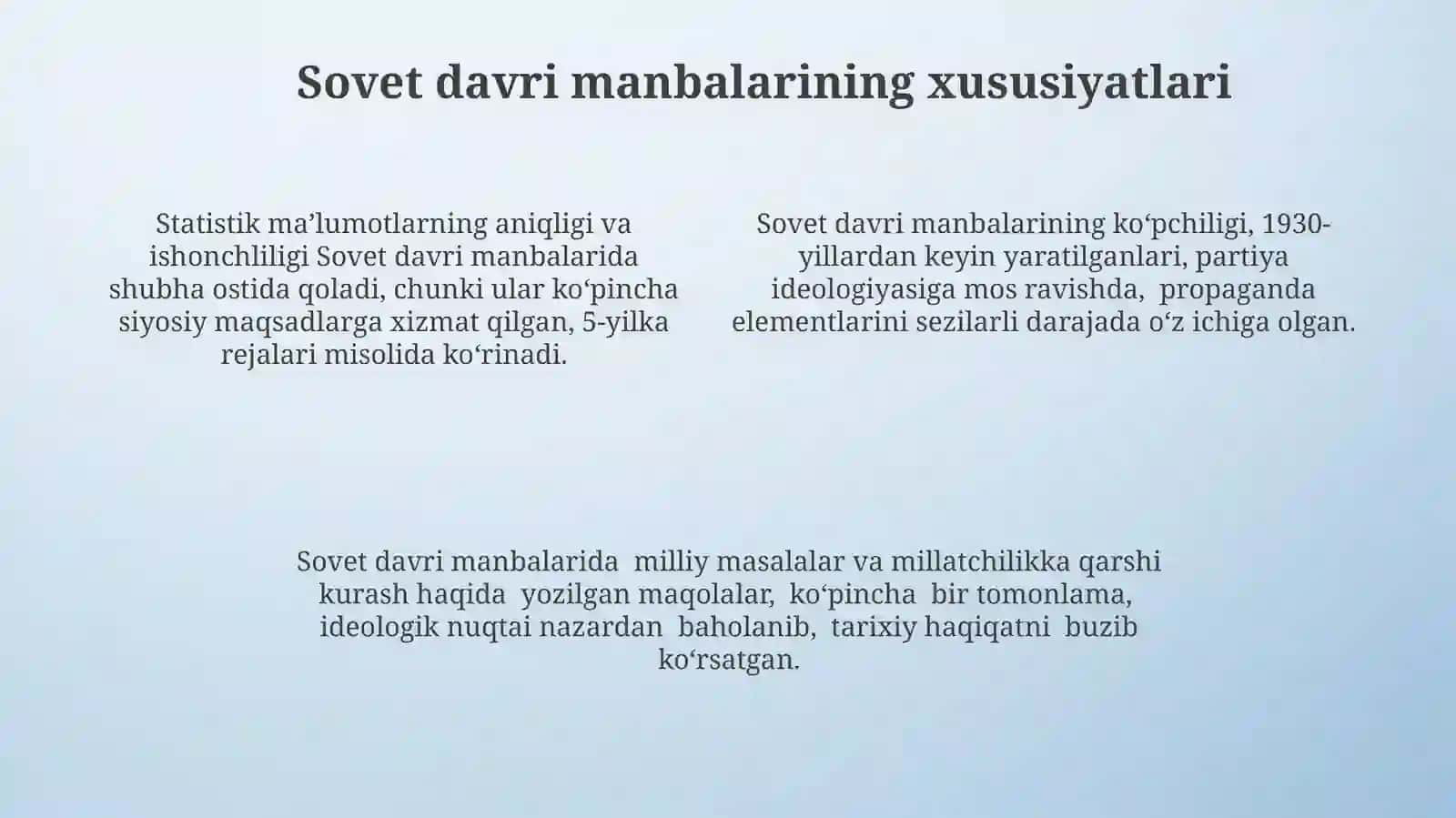 Sovet davri manbalarining xususiyatlari

Statistik ma’lumotlarning aniqligi va ishonchliligi Sovet davri manbalarida shubha ostida qoladi, chunki ular ko‘pincha siyosiy maqsadlarga xizmat qilgan, 5-yilka rejalari misolida ko‘rinadi.

Sovet davri manbalarining ko‘pchiligi, 1930-yillardan keyin yaratilganlari, partiya ideologiyasiga mos ravishda, propaganda elementlarini sezilarli darajada o‘z ichiga olgan.

Sovet davri manbalarida milliy masalalar va millatchilikka qarshi kurash haqida yozilgan maqolalar, ko‘pincha bir tomonlama, ideologik nuqtai nazardan baholanib, tarixiy haqiqatni buzib ko‘rsatgan.